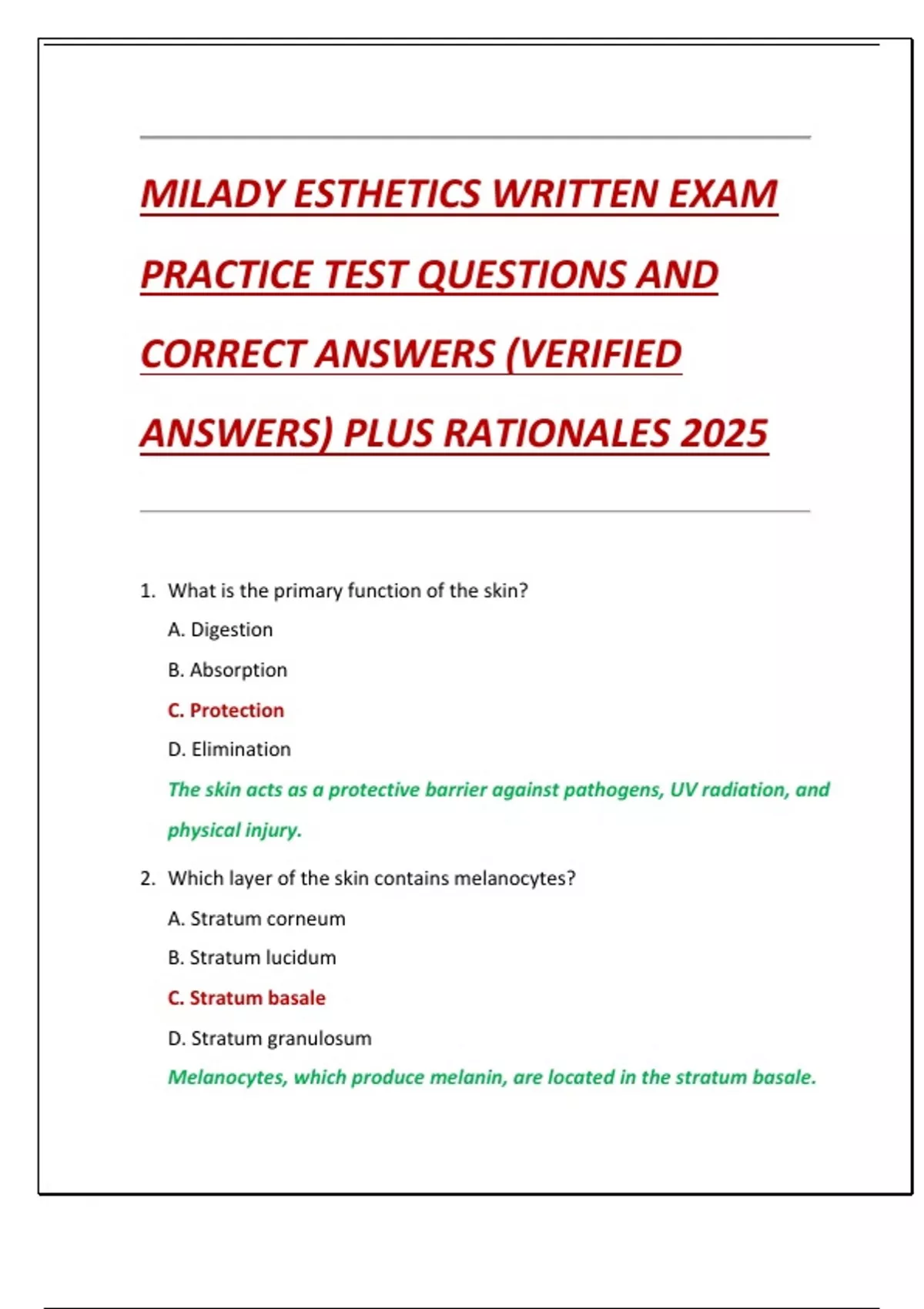 MILADY ESTHETICS WRITTEN EXAM PRACTICE TEST QUESTIONS AND CORRECT ANSWERS (VERIFIED ANSWERS) PLUS RATIONALES 2025

1. What is the primary function of the skin?

A. Digestion

B. Absorption

C. Protection

D. Elimination

The skin acts as a protective barrier against pathogens, UV radiation, and physical injury.

2. Which layer of the skin contains melanocytes?

A. Stratum corneum

B. Stratum lucidum

C. Stratum basale

D. Stratum granulosum

Melanocytes, which produce melanin, are located in the stratum basale.